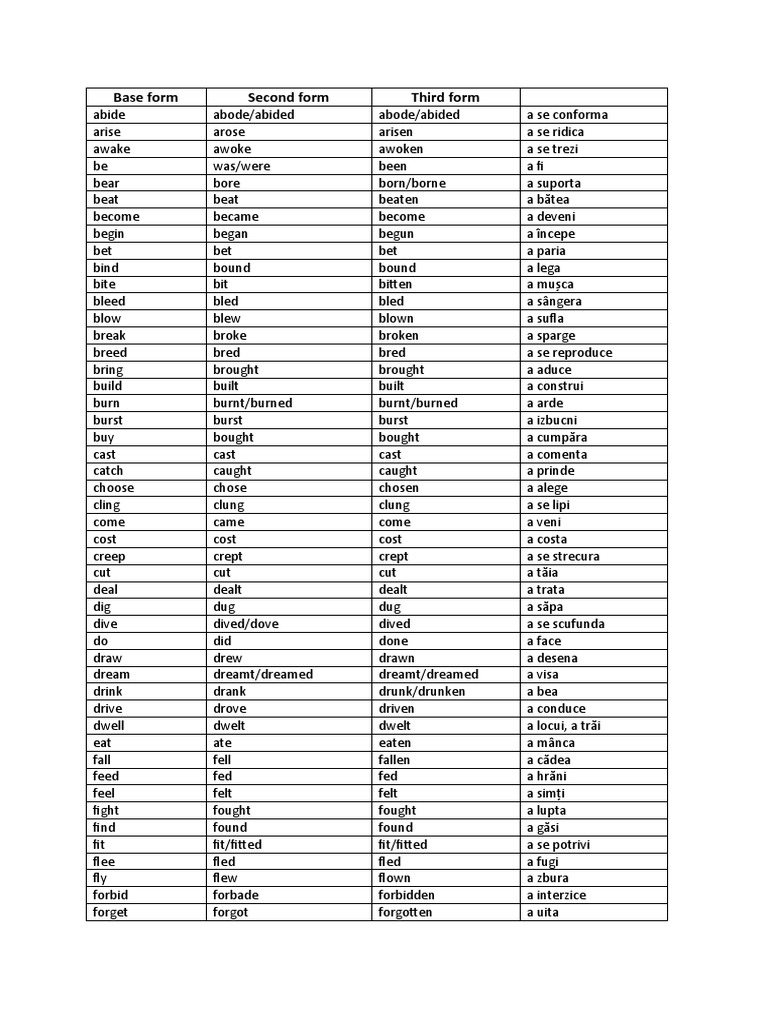 | Base form | Second form | Third form | |
|---|---|---|---|
| abide | abode/abided | abode/abided | a se conforma |
| arise | arose | arisen | a se ridica |
| awake | awoke | awoken | a se trezi |
| be | was/were | been | a fi |
| bear | bore | born/borne | a suporta |
| beat | beat | beaten | a bătea |
| become | became | become | a deveni |
| begin | began | begun | a începe |
| bet | bet | bet | a paria |
| bind | bound | bound | a lega |
| bite | bit | bitten | a mușca |
| bleed | bled | bled | a sângera |
| blow | blew | blown | a sufla |
| break | broke | broken | a sparge |
| breed | bred | bred | a se reproduce |
| bring | brought | brought | a aduce |
| build | built | built | a construi |
| burn | burnt/burned | burnt/burned | a arde |
| burst | burst | burst | a izbucni |
| buy | bought | bought | a cumpăra |
| cast | cast | cast | a comenta |
| catch | caught | caught | a prinde |
| choose | chose | chosen | a alege |
| cling | clung | clung | a se lipi |
| come | came | come | a veni |
| cost | cost | cost | a costa |
| creep | crept | crept | a se strecura |
| cut | cut | cut | a tăia |
| deal | dealt | dealt | a trata |
| dig | dug | dug | a săpa |
| dive | dived/dove | dived | a se scufunda |
| do | did | done | a face |
| draw | drew | drawn | a desena |
| dream | dreamt/dreamed | dreamt/dreamed | a visa |
| drink | drank | drunk/drunken | a bea |
| drive | drove | driven | a conduce |
| dwell | dwelt | dwelt | a locui, a trăi |
| eat | ate | eaten | a mânca |
| fall | fell | fallen | a cădea |
| feed | fed | fed | a hrăni |
| feel | felt | felt | a simți |
| fight | fought | fought | a lupta |
| find | found | found | a găsi |
| fit | fit/fitted | fit/fitted | a se potrivi |
| flee | fled | fled | a fugi |
| fly | flew | flown | a zbura |
| forbid | forbade | forbidden | a interzice |
| forget | forgot | forgotten | a uita |